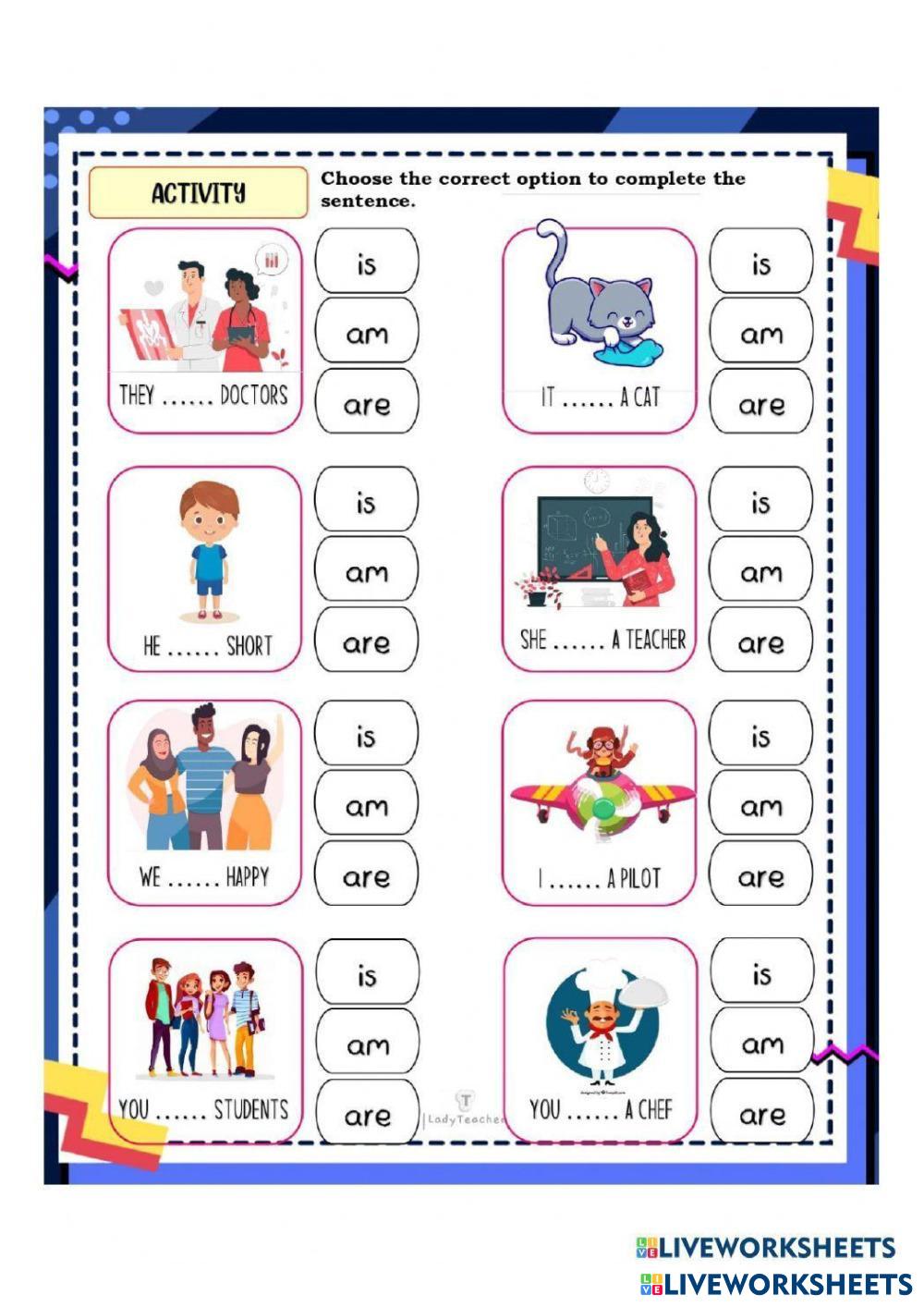 ACTIVITY

Choose the correct option to complete the sentence.

THEY ...... DOCTORS

is

am

are

IT ...... A CAT

is

am

are

HE ...... SHORT

is

am

are

SHE ...... A TEACHER

is

am

are

WE ...... HAPPY

is

am

are

I ...... A PILOT

is

am

are

YOU ...... STUDENTS

is

am

are

LadyTeacher

YOU ...... A CHEF

is

am

are

LIVEWORKSHEETS
LIVEWORKSHEETS